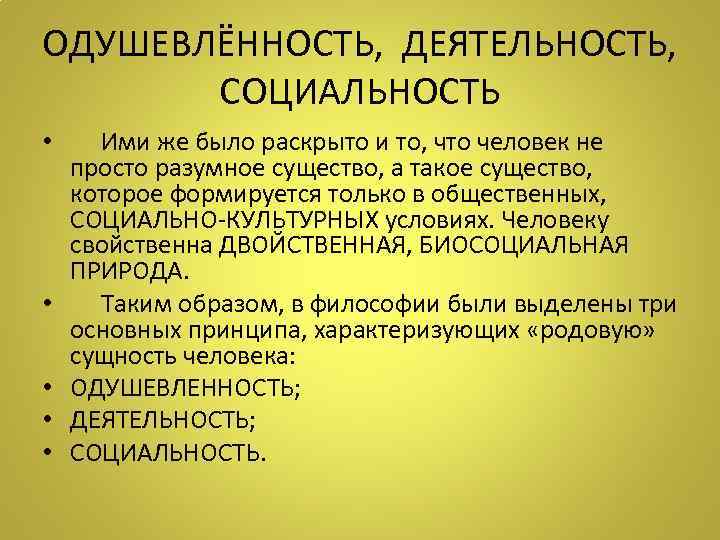 ОДУШЕВЛЁННОСТЬ, ДЕЯТЕЛЬНОСТЬ, СОЦИАЛЬНОСТЬ

• Ими же было раскрыто и то, что человек не просто разумное существо, а такое существо, которое формируется только в общественных, СОЦИАЛЬНО-КУЛЬТУРНЫХ условиях. Человеку свойственна ДВОЙСТВЕННАЯ, БИОСОЦИАЛЬНАЯ ПРИРОДА.

• Таким образом, в философии были выделены три основных принципа, характеризующих «родовую» сущность человека:

• ОДУШЕВЛЕННОСТЬ;

• ДЕЯТЕЛЬНОСТЬ;

• СОЦИАЛЬНОСТЬ.